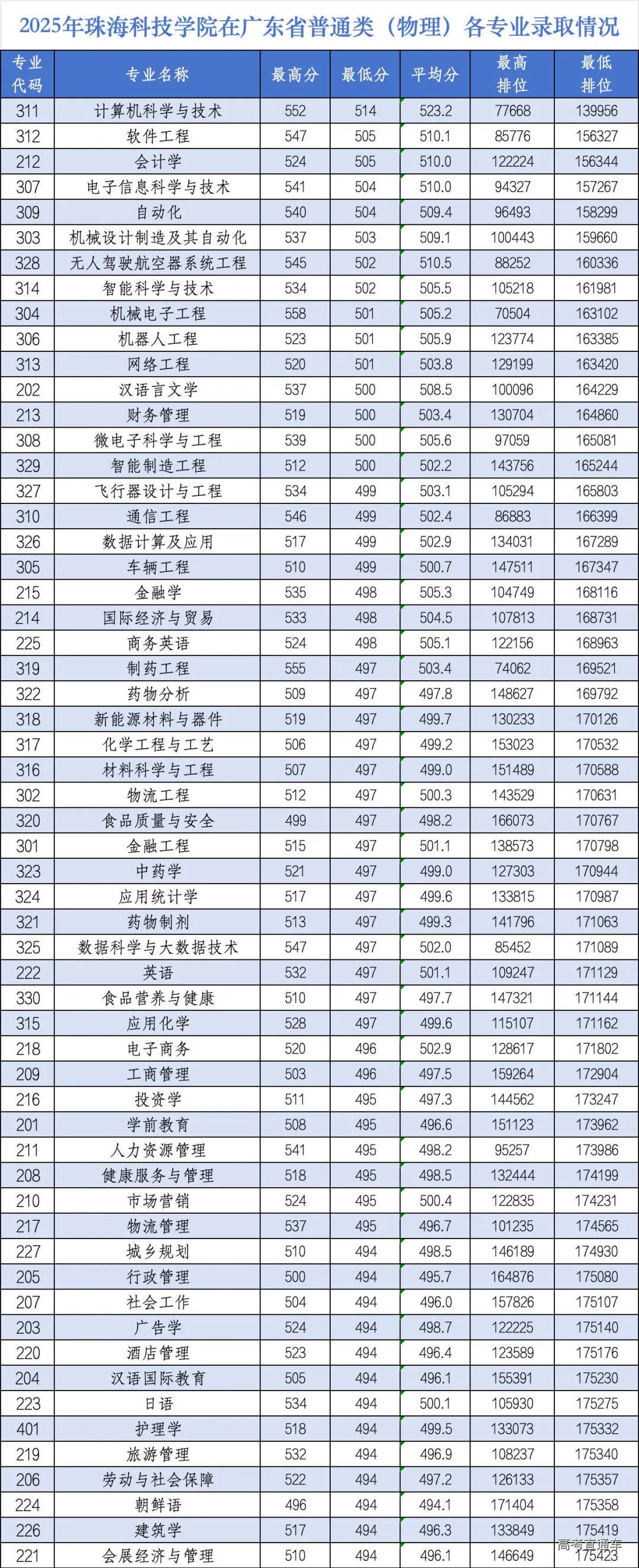 2025年珠海科技学院在广东省普通类（物理）各专业录取情况

| 专业代码 | 专业名称 | 最高分 | 最低分 | 平均分 | 最高排位 | 最低排位 |
|---|---|---|---|---|---|---|
| 311 | 计算机科学与技术 | 552 | 514 | 523.2 | 77668 | 139956 |
| 312 | 软件工程 | 547 | 505 | 510.1 | 85776 | 156327 |
| 212 | 会计学 | 524 | 505 | 510.0 | 122224 | 156344 |
| 307 | 电子信息科学与技术 | 541 | 504 | 510.0 | 94327 | 157267 |
| 309 | 自动化 | 540 | 504 | 509.4 | 96493 | 158299 |
| 303 | 机械设计制造及其自动化 | 537 | 503 | 509.1 | 100443 | 159660 |
| 328 | 无人驾驶航空器系统工程 | 545 | 502 | 510.5 | 88252 | 160336 |
| 314 | 智能科学与技术 | 534 | 502 | 505.5 | 105218 | 161981 |
| 304 | 机械电子工程 | 558 | 501 | 505.2 | 70504 | 163102 |
| 306 | 机器人工程 | 523 | 501 | 505.9 | 123774 | 163385 |
| 313 | 网络工程 | 520 | 501 | 503.8 | 129199 | 163420 |
| 202 | 汉语言文学 | 537 | 500 | 508.5 | 100096 | 164229 |
| 213 | 财务管理 | 519 | 500 | 503.4 | 130704 | 164860 |
| 308 | 微电子科学与工程 | 539 | 500 | 505.6 | 97059 | 165081 |
| 329 | 智能制造工程 | 512 | 500 | 502.2 | 143756 | 165244 |
| 327 | 飞行器设计与工程 | 534 | 499 | 503.1 | 105294 | 165803 |
| 310 | 通信工程 | 546 | 499 | 502.4 | 86883 | 166399 |
| 326 | 数据计算及应用 | 517 | 499 | 502.9 | 134031 | 167289 |
| 305 | 车辆工程 | 510 | 499 | 500.7 | 147511 | 167347 |
| 215 | 金融学 | 535 | 498 | 505.3 | 104749 | 168116 |
| 214 | 国际经济与贸易 | 533 | 498 | 504.5 | 107813 | 168731 |
| 225 | 商务英语 | 524 | 498 | 505.1 | 122156 | 168963 |
| 319 | 制药工程 | 555 | 497 | 503.4 | 74062 | 169521 |
| 322 | 药物分析 | 509 | 497 | 497.8 | 148627 | 169792 |
| 318 | 新能源材料与器件 | 519 | 497 | 499.7 | 130233 | 170126 |
| 317 | 化学工程与工艺 | 506 | 497 | 499.2 | 153023 | 170532 |
| 316 | 材料科学与工程 | 507 | 497 | 499.0 | 151489 | 170588 |
| 302 | 物流工程 | 512 | 497 | 500.3 | 143529 | 170631 |
| 320 | 食品质量与安全 | 499 | 497 | 498.2 | 166073 | 170767 |
| 301 | 金融工程 | 515 | 497 | 501.1 | 138573 | 170798 |
| 323 | 中药学 | 521 | 497 | 499.0 | 127303 | 170944 |
| 324 | 应用统计学 | 517 | 497 | 499.6 | 133815 | 170987 |
| 321 | 药物制剂 | 513 | 497 | 499.3 | 141796 | 171063 |
| 325 | 数据科学与大数据技术 | 547 | 497 | 502.0 | 85452 | 171089 |
| 222 | 英语 | 532 | 497 | 501.1 | 109247 | 171129 |
| 330 | 食品营养与健康 | 510 | 497 | 497.7 | 147321 | 171144 |
| 315 | 应用化学 | 528 | 497 | 499.6 | 115107 | 171162 |
| 218 | 电子商务 | 520 | 496 | 502.9 | 128617 | 171802 |
| 209 | 工商管理 | 503 | 496 | 497.5 | 159264 | 172904 |
| 216 | 投资学 | 511 | 495 | 497.3 | 144562 | 173247 |
| 201 | 学前教育 | 508 | 495 | 496.6 | 151123 | 173962 |
| 211 | 人力资源管理 | 541 | 495 | 498.2 | 95257 | 173986 |
| 208 | 健康服务与管理 | 518 | 495 | 498.5 | 132444 | 174199 |
| 210 | 市场营销 | 524 | 495 | 500.4 | 122835 | 174231 |
| 217 | 物流管理 | 537 | 495 | 496.7 | 101235 | 174565 |
| 227 | 城乡规划 | 510 | 494 | 498.5 | 146189 | 174930 |
| 205 | 行政管理 | 500 | 494 | 495.7 | 164876 | 175080 |
| 207 | 社会工作 | 504 | 494 | 496.0 | 157826 | 175107 |
| 203 | 广告学 | 524 | 494 | 498.7 | 122225 | 175140 |
| 220 | 酒店管理 | 523 | 494 | 496.4 | 123589 | 175176 |
| 204 | 汉语国际教育 | 505 | 494 | 496.1 | 155391 | 175230 |
| 223 | 日语 | 534 | 494 | 500.1 | 105930 | 175275 |
| 401 | 护理学 | 518 | 494 | 499.5 | 133073 | 175332 |
| 219 | 旅游管理 | 532 | 494 | 496.9 | 108237 | 175340 |
| 206 | 劳动与社会保障 | 522 | 494 | 497.2 | 126133 | 175357 |
| 224 | 朝鲜语 | 496 | 494 | 494.1 | 171404 | 175358 |
| 226 | 建筑学 | 517 | 494 | 496.3 | 133849 | 175419 |
| 221 | 会展经济与管理 | 510 | 494 | 496.1 | 146649 | 175423 |

高考直通车